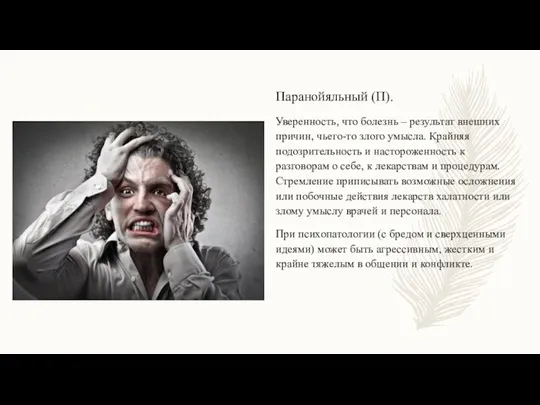 Паранойяльный (П).

Уверенность, что болезнь – результат внешних причин, чьего-то злого умысла. Крайняя подозрительность и настороженность к разговорам о себе, к лекарствам и процедурам. Стремление приписывать возможные осложнения или побочные действия лекарств халатности или злому умыслу врачей и персонала.

При психопатологии (с бредом и сверхценными идеями) может быть агрессивным, жестким и крайне тяжелым в общении и конфликте.